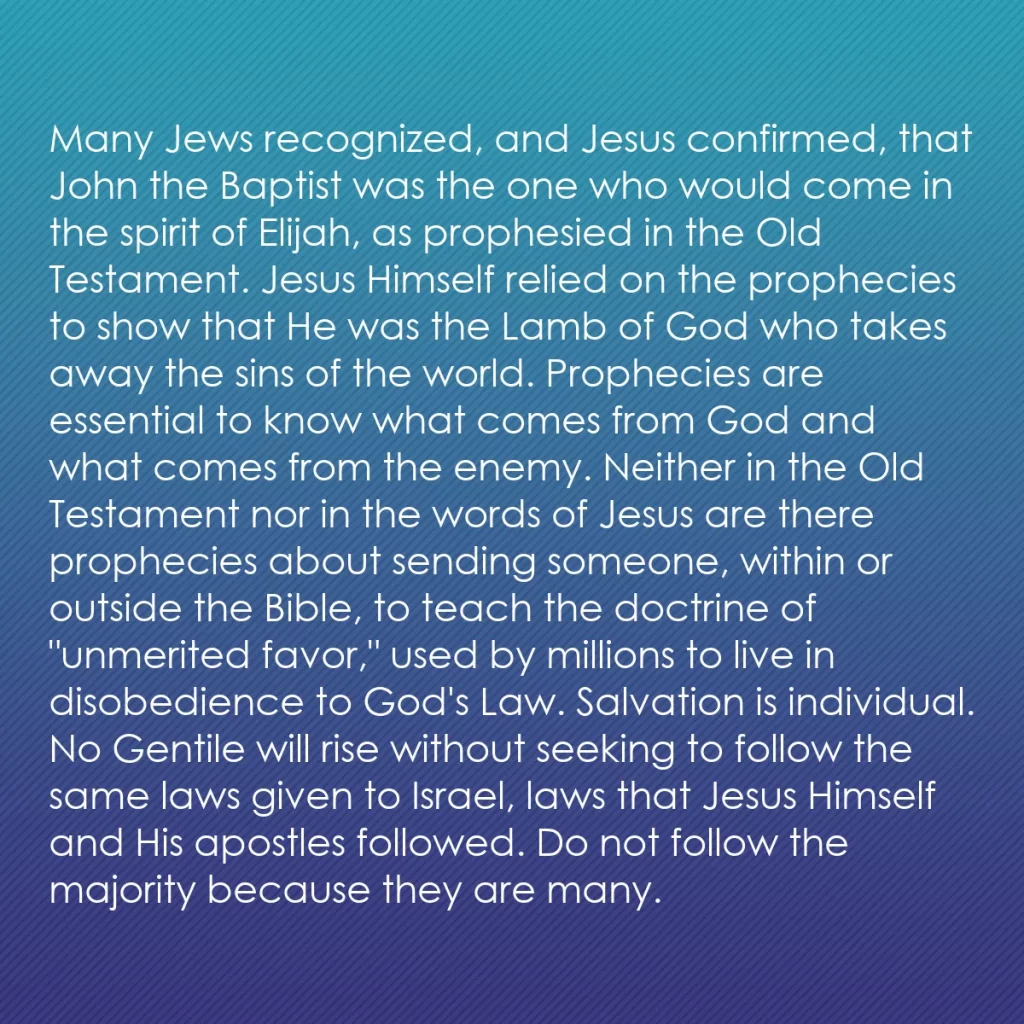 Many Jews recognized, and Jesus confirmed, that John the Baptist was the one who would come in the spirit of Elijah, as prophesied in the Old Testament. Jesus Himself relied on the prophecies to show that He was the Lamb of God who takes away the sins of the world. Prophecies are essential to know what comes from God and what comes from the enemy. Neither in the Old Testament nor in the words of Jesus are there prophecies about sending someone, within or outside the Bible, to teach the doctrine of "unmerited favor," used by millions to live in disobedience to God's Law. Salvation is individual. No Gentile will rise without seeking to follow the same laws given to Israel, laws that Jesus Himself and His apostles followed. Do not follow the majority because they are many.